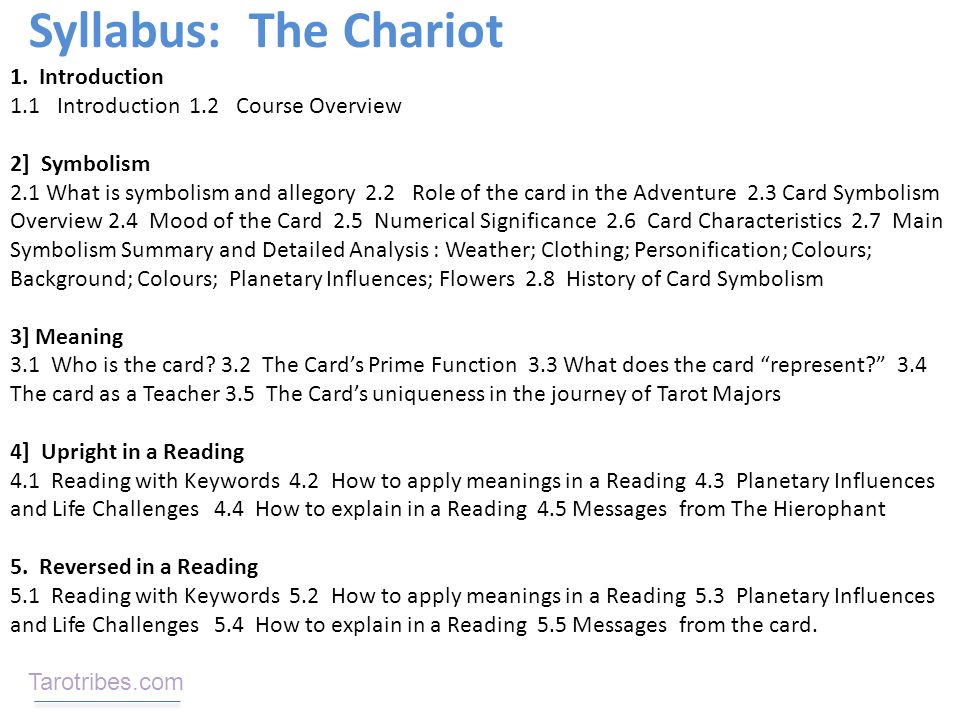 Syllabus: The Chariot

1. Introduction
1.1 Introduction 1.2 Course Overview

2] Symbolism
2.1 What is symbolism and allegory 2.2 Role of the card in the Adventure 2.3 Card Symbolism Overview 2.4 Mood of the Card 2.5 Numerical Significance 2.6 Card Characteristics 2.7 Main Symbolism Summary and Detailed Analysis : Weather; Clothing; Personification; Colours; Background; Colours; Planetary Influences; Flowers 2.8 History of Card Symbolism

3] Meaning
3.1 Who is the card? 3.2 The Card's Prime Function 3.3 What does the card "represent?" 3.4 The card as a Teacher 3.5 The Card's uniqueness in the journey of Tarot Majors

4] Upright in a Reading
4.1 Reading with Keywords 4.2 How to apply meanings in a Reading 4.3 Planetary Influences and Life Challenges 4.4 How to explain in a Reading 4.5 Messages from The Hierophant

5. Reversed in a Reading
5.1 Reading with Keywords 5.2 How to apply meanings in a Reading 5.3 Planetary Influences and Life Challenges 5.4 How to explain in a Reading 5.5 Messages from the card.

Tarotribes.com